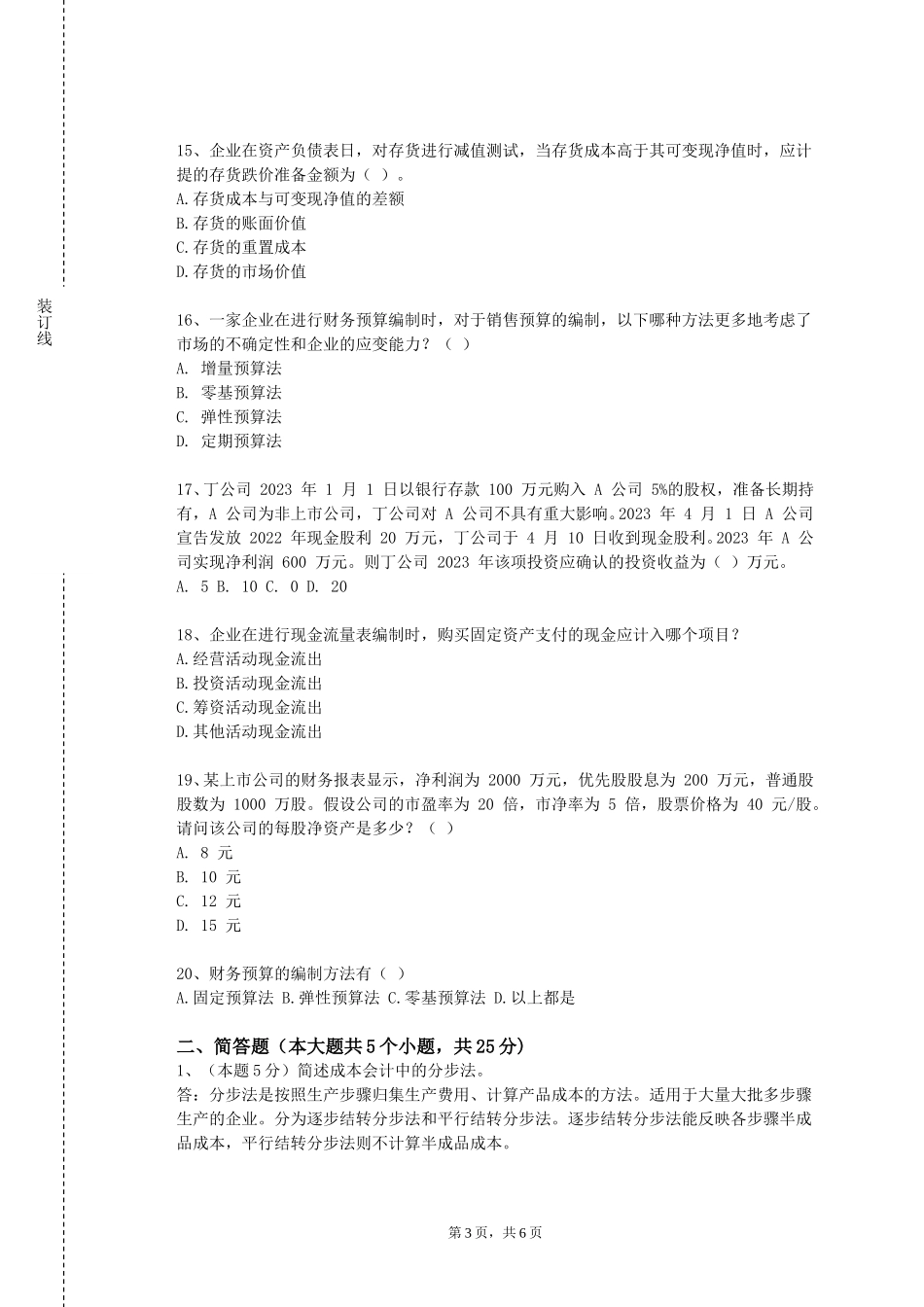 装订线

15、企业在资产负债表日，对存货进行减值测试，当存货成本高于其可变现净值时，应计提的存货跌价准备金额为（ ）。
A.存货成本与可变现净值的差额
B.存货的账面价值
C.存货的重置成本
D.存货的市场价值

16、一家企业在进行财务预算编制时，对于销售预算的编制，以下哪种方法更多地考虑了市场的不确定性和企业的应变能力？（ ）
A. 增量预算法
B. 零基预算法
C. 弹性预算法
D. 定期预算法

17、丁公司 2023 年 1 月 1 日以银行存款 100 万元购入 A 公司 5%的股权，准备长期持有，A 公司为非上市公司，丁公司对 A 公司不具有重大影响。2023 年 4 月 1 日 A 公司宣告发放 2022 年现金股利 20 万元，丁公司于 4 月 10 日收到现金股利。2023 年 A 公司实现净利润 600 万元。则丁公司 2023 年该项投资应确认的投资收益为（ ）万元。
A. 5 B. 10 C. 0 D. 20

18、企业在进行现金流量表编制时，购买固定资产支付的现金应计入哪个项目？
A.经营活动现金流出
B.投资活动现金流出
C.筹资活动现金流出
D.其他活动现金流出

19、某上市公司的财务报表显示，净利润为 2000 万元，优先股股息为 200 万元，普通股股数为 1000 万股。假设公司的市盈率为 20 倍，市净率为 5 倍，股票价格为 40 元/股。请问该公司的每股净资产是多少？（ ）
A. 8 元
B. 10 元
C. 12 元
D. 15 元

20、财务预算的编制方法有（ ）
A.固定预算法 B.弹性预算法 C.零基预算法 D.以上都是

二、简答题（本大题共 5 个小题，共 25 分）
1、（本题 5 分）简述成本会计中的分步法。
答：分步法是按照生产步骤归集生产费用、计算产品成本的方法。适用于大量大批多步骤生产的企业。分为逐步结转分步法和平行结转分步法。逐步结转分步法能反映各步骤半成品成本，平行结转分步法则不计算半成品成本。

第 3 页，共 6 页